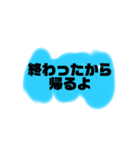 終わったから
帰るよ